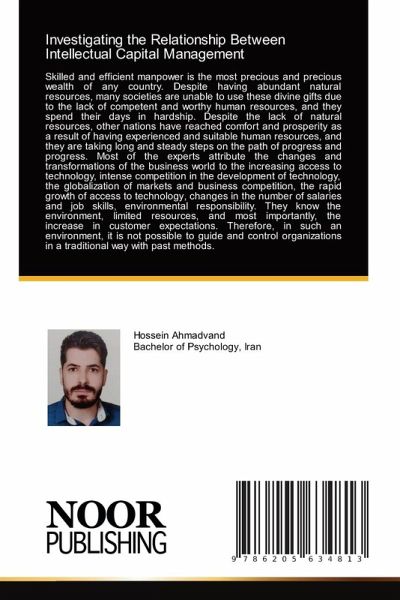 Investigating the Relationship Between Intellectual Capital Management

Skilled and efficient manpower is the most precious and precious wealth of any country. Despite having abundant natural resources, many societies are unable to use these divine gifts due to the lack of competent and worthy human resources, and they spend their days in hardship. Despite the lack of natural resources, other nations have reached comfort and prosperity as a result of having experienced and suitable human resources, and they are taking long and steady steps on the path of progress and progress. Most of the experts attribute the changes and transformations of the business world to the increasing access to technology, intense competition in the development of technology, the globalization of markets and business competition, the rapid growth of access to technology, changes in the number of salaries and job skills, environmental responsibility. They know the environment, limited resources, and most importantly, the increase in customer expectations. Therefore, in such an environment, it is not possible to guide and control organizations in a traditional way with past methods.

Hossein Ahmadvand
Bachelor of Psychology, Iran

NOOR
PUBLISHING

9 786205 634813